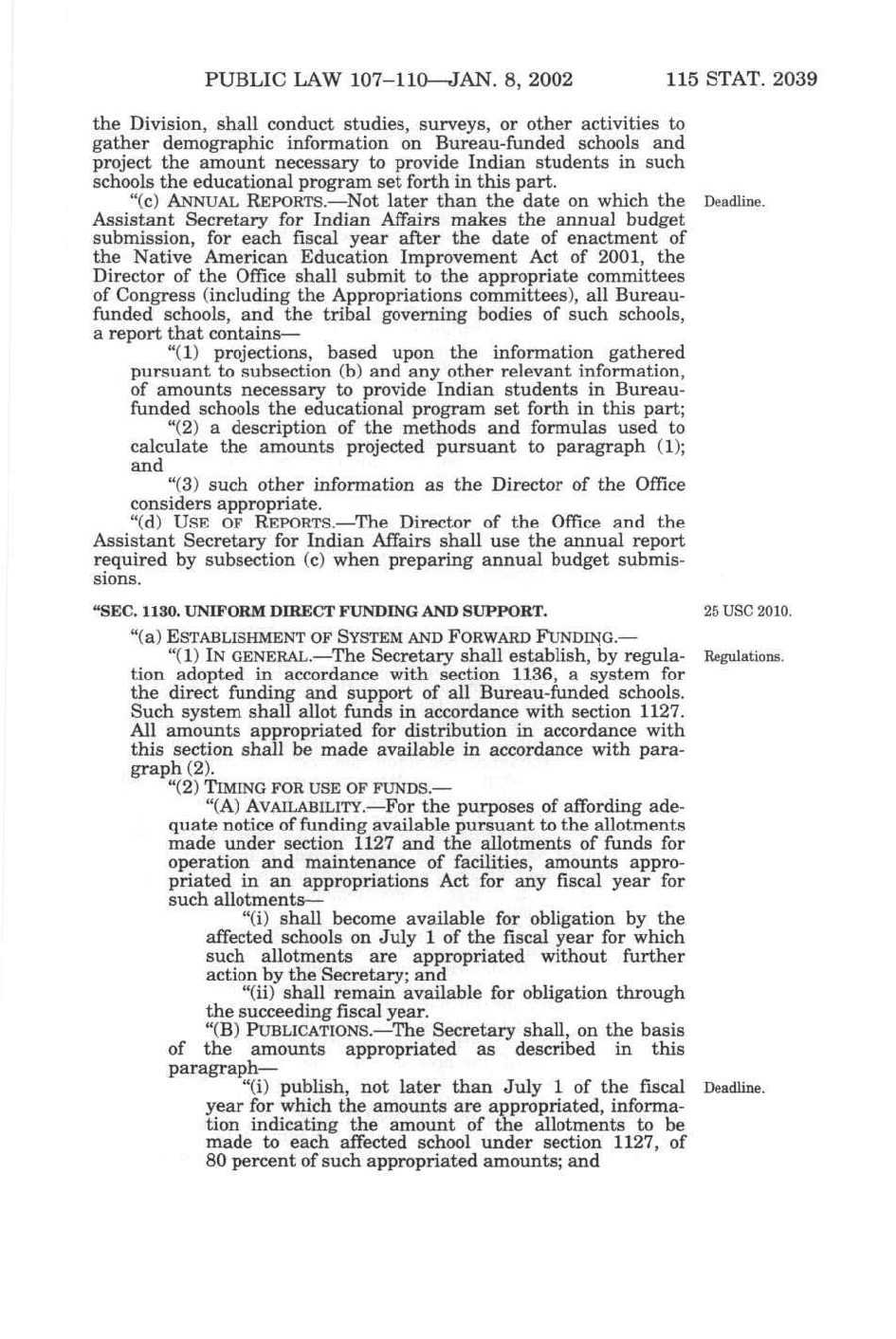 PUBLIC LAW 107–110—JAN. 8, 2002 115 STAT. 2039

the Division, shall conduct studies, surveys, or other activities to gather demographic information on Bureau-funded schools and project the amount necessary to provide Indian students in such schools the educational program set forth in this part.

"(c) ANNUAL REPORTS.—Not later than the date on which the Assistant Secretary for Indian Affairs makes the annual budget submission, for each fiscal year after the date of enactment of the Native American Education Improvement Act of 2001, the Director of the Office shall submit to the appropriate committees of Congress (including the Appropriations committees), all Bureau-funded schools, and the tribal governing bodies of such schools, a report that contains—

Deadline.

"(1) projections, based upon the information gathered pursuant to subsection (b) and any other relevant information, of amounts necessary to provide Indian students in Bureau-funded schools the educational program set forth in this part;

"(2) a description of the methods and formulas used to calculate the amounts projected pursuant to paragraph (1); and

"(3) such other information as the Director of the Office considers appropriate.

"(d) USE OF REPORTS.—The Director of the Office and the Assistant Secretary for Indian Affairs shall use the annual report required by subsection (c) when preparing annual budget submissions.

"SEC. 1130. UNIFORM DIRECT FUNDING AND SUPPORT.

25 USC 2010.

"(a) ESTABLISHMENT OF SYSTEM AND FORWARD FUNDING.—

"(1) IN GENERAL.—The Secretary shall establish, by regulation adopted in accordance with section 1136, a system for the direct funding and support of all Bureau-funded schools. Such system shall allot funds in accordance with section 1127. All amounts appropriated for distribution in accordance with this section shall be made available in accordance with paragraph (2).

Regulations.

"(2) TIMING FOR USE OF FUNDS.—

"(A) AVAILABILITY.—For the purposes of affording adequate notice of funding available pursuant to the allotments made under section 1127 and the allotments of funds for operation and maintenance of facilities, amounts appropriated in an appropriations Act for any fiscal year for such allotments—

"(i) shall become available for obligation by the affected schools on July 1 of the fiscal year for which such allotments are appropriated without further action by the Secretary; and

"(ii) shall remain available for obligation through the succeeding fiscal year.

"(B) PUBLICATIONS.—The Secretary shall, on the basis of the amounts appropriated as described in this paragraph—

"(i) publish, not later than July 1 of the fiscal year for which the amounts are appropriated, information indicating the amount of the allotments to be made to each affected school under section 1127, of 80 percent of such appropriated amounts; and

Deadline.